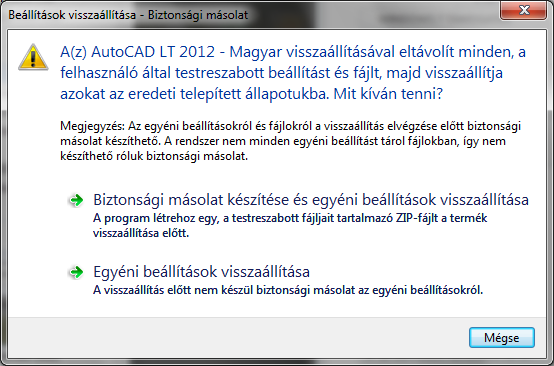 Beállítások visszaállítása - Biztonsági másolat

A(z) AutoCAD LT 2012 - Magyar visszaállításával eltávolít minden, a felhasználó által testreszabott beállítást és fájlt, majd visszaállítja azokat az eredeti telepített állapotukba. Mit kíván tenni?

Megjegyzés: Az egyéni beállításokról és fájlokról a visszaállítás elvégzése előtt biztonsági másolat készíthető. A rendszer nem minden egyéni beállítást tárol fájlokban, így nem készíthető róluk biztonsági másolat.

Biztonsági másolat készítése és egyéni beállítások visszaállítása
A program létrehoz egy, a testreszabott fájljait tartalmazó ZIP-fájlt a termék visszaállítása előtt.

Egyéni beállítások visszaállítása
A visszaállítás előtt nem készül biztonsági másolat az egyéni beállításokról.

Mégse